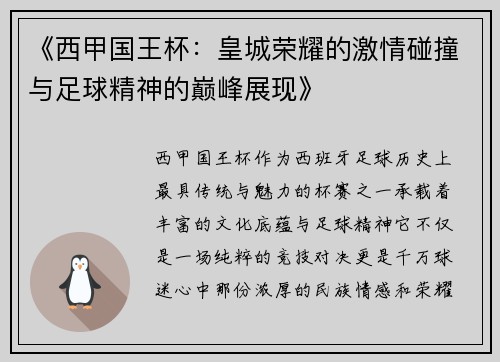 《西甲国王杯：皇城荣耀的激情碰撞与足球精神的巅峰展现》

西甲国王杯作为西班牙足球历史上最具传统与魅力的杯赛之一承载着丰富的文化底蕴与足球精神它不仅是一场纯粹的竞技对决更是千万球迷心中那份浓厚的民族情感和荣耀